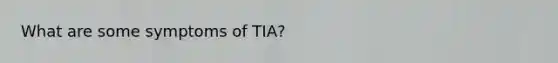 What are some symptoms of TIA?